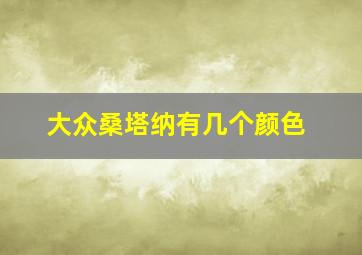 大众桑塔纳有几个颜色